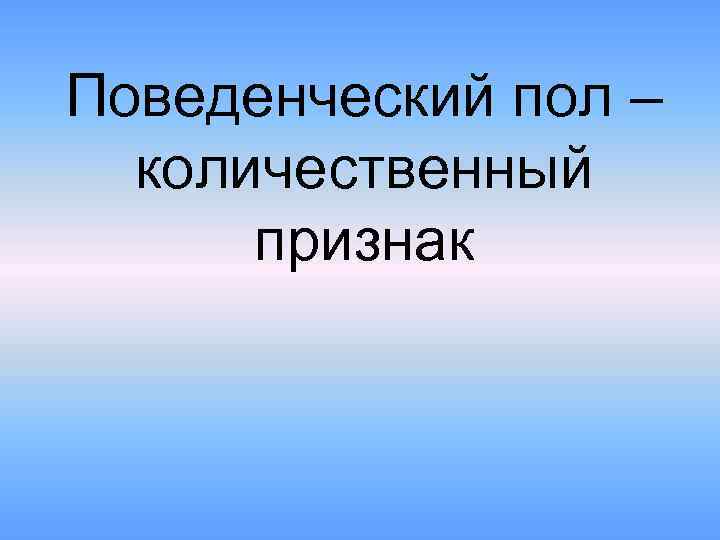 Поведенческий пол – количественный признак